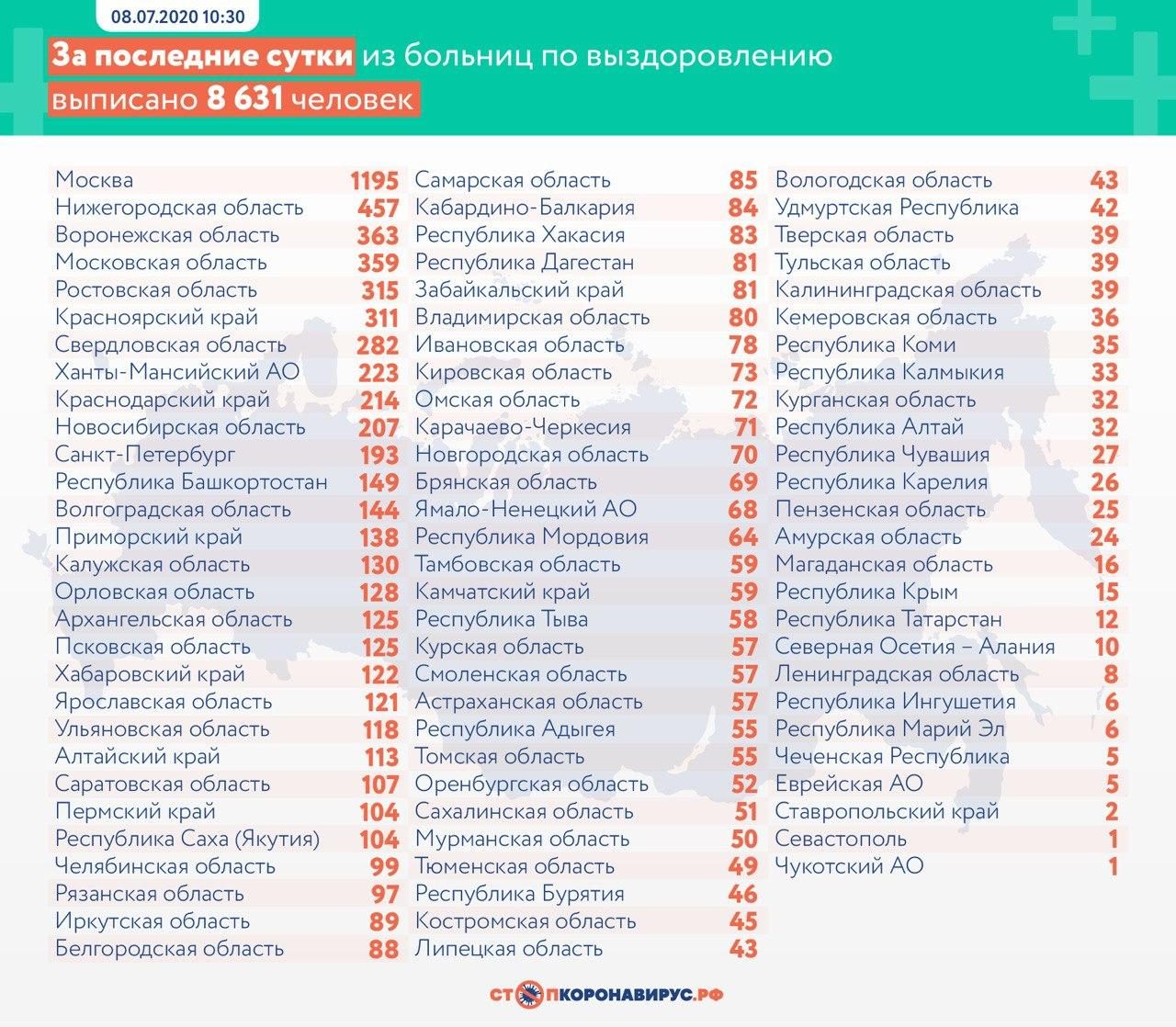 08.07.2020 10:30

За последние сутки из больниц по выздоровлению выписано 8 631 человек

| | |
|---|---|
| Москва | 1195 |
| Нижегородская область | 457 |
| Воронежская область | 363 |
| Московская область | 359 |
| Ростовская область | 315 |
| Красноярский край | 311 |
| Свердловская область | 282 |
| Ханты-Мансийский АО | 223 |
| Краснодарский край | 214 |
| Новосибирская область | 207 |
| Санкт-Петербург | 193 |
| Республика Башкортостан | 149 |
| Волгоградская область | 144 |
| Приморский край | 138 |
| Калужская область | 130 |
| Орловская область | 128 |
| Архангельская область | 125 |
| Псковская область | 125 |
| Хабаровский край | 122 |
| Ярославская область | 121 |
| Ульяновская область | 118 |
| Алтайский край | 113 |
| Саратовская область | 107 |
| Пермский край | 104 |
| Республика Саха (Якутия) | 104 |
| Челябинская область | 99 |
| Рязанская область | 97 |
| Иркутская область | 89 |
| Белгородская область | 88 |

| | |
|---|---|
| Самарская область | 85 |
| Кабардино-Балкария | 84 |
| Республика Хакасия | 83 |
| Республика Дагестан | 81 |
| Забайкальский край | 81 |
| Владимирская область | 80 |
| Ивановская область | 78 |
| Кировская область | 73 |
| Омская область | 72 |
| Карачаево-Черкесия | 71 |
| Новгородская область | 70 |
| Брянская область | 69 |
| Ямало-Ненецкий АО | 68 |
| Республика Мордовия | 64 |
| Тамбовская область | 59 |
| Камчатский край | 59 |
| Республика Тыва | 58 |
| Курская область | 57 |
| Смоленская область | 57 |
| Астраханская область | 57 |
| Республика Адыгея | 55 |
| Томская область | 55 |
| Оренбургская область | 52 |
| Сахалинская область | 51 |
| Мурманская область | 50 |
| Тюменская область | 49 |
| Республика Бурятия | 46 |
| Костромская область | 45 |
| Липецкая область | 43 |

| | |
|---|---|
| Вологодская область | 43 |
| Удмуртская Республика | 42 |
| Тверская область | 39 |
| Тульская область | 39 |
| Калининградская область | 39 |
| Кемеровская область | 36 |
| Республика Коми | 35 |
| Республика Калмыкия | 33 |
| Курганская область | 32 |
| Республика Алтай | 32 |
| Республика Чувашия | 27 |
| Республика Карелия | 26 |
| Пензенская область | 25 |
| Амурская область | 24 |
| Магаданская область | 16 |
| Республика Крым | 15 |
| Республика Татарстан | 12 |
| Северная Осетия – Алания | 10 |
| Ленинградская область | 8 |
| Республика Ингушетия | 6 |
| Республика Марий Эл | 6 |
| Чеченская Республика | 5 |
| Еврейская АО | 5 |
| Ставропольский край | 2 |
| Севастополь | 1 |
| Чукотский АО | 1 |

СТОПКОРОНАВИРУС.РФ